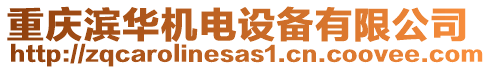 重庆滨华机电设备有限公司
http://zqcarolinesas1.cn.coovee.com